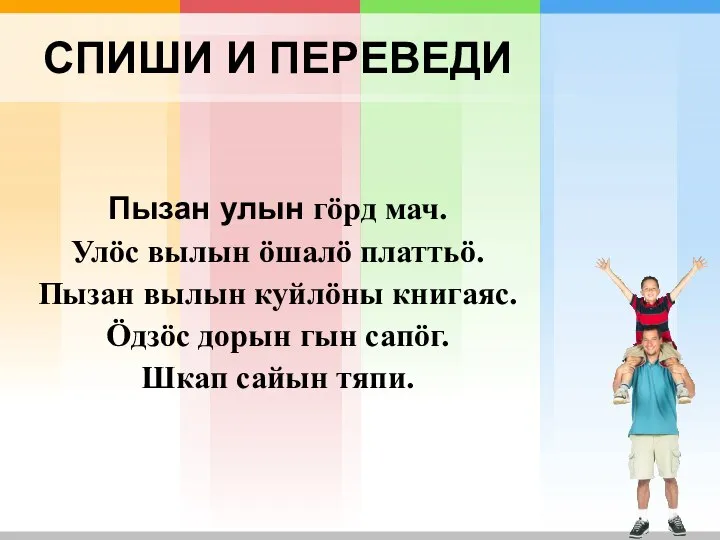 СПИШИ И ПЕРЕВЕДИ

Пызан улын гӧрд мач.
Улӧс вылын ӧшалӧ платтьӧ.
Пызан вылын куйлӧны книгаяс.
Ӧдзӧс дорын гын сапӧг.
Шкап сайын тяпи.